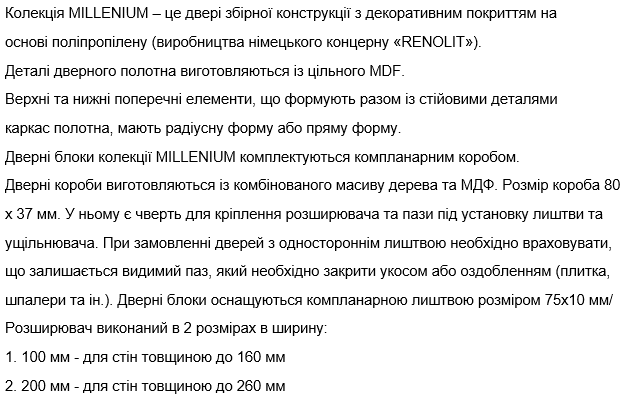 Колекція MILLENIUM – це двері збірної конструкції з декоративним покриттям на основі поліпропілену (виробництва німецького концерну «RENOLIT»).
Деталі дверного полотна виготовляються із цільного MDF.
Верхні та нижні поперечні елементи, що формують разом із стійовими деталями каркас полотна, мають радіусну форму або пряму форму.
Дверні блоки колекції MILLENIUM комплектуються компланарним коробом.
Дверні короби виготовляються із комбінованого масиву дерева та МДФ. Розмір короба 80 х 37 мм. У ньому є чверть для кріплення розширювача та пази під установку лиштви та ущільнювача. При замовленні дверей з одностороннім лиштвою необхідно враховувати, що залишається видимий паз, який необхідно закрити укосом або оздобленням (плитка, шпалери та ін.). Дверні блоки оснащуються компланарною лиштвою розміром 75х10 мм/
Розширювач виконаний в 2 розмірах в ширину:
1. 100 мм - для стін товщиною до 160 мм
2. 200 мм - для стін товщиною до 260 мм